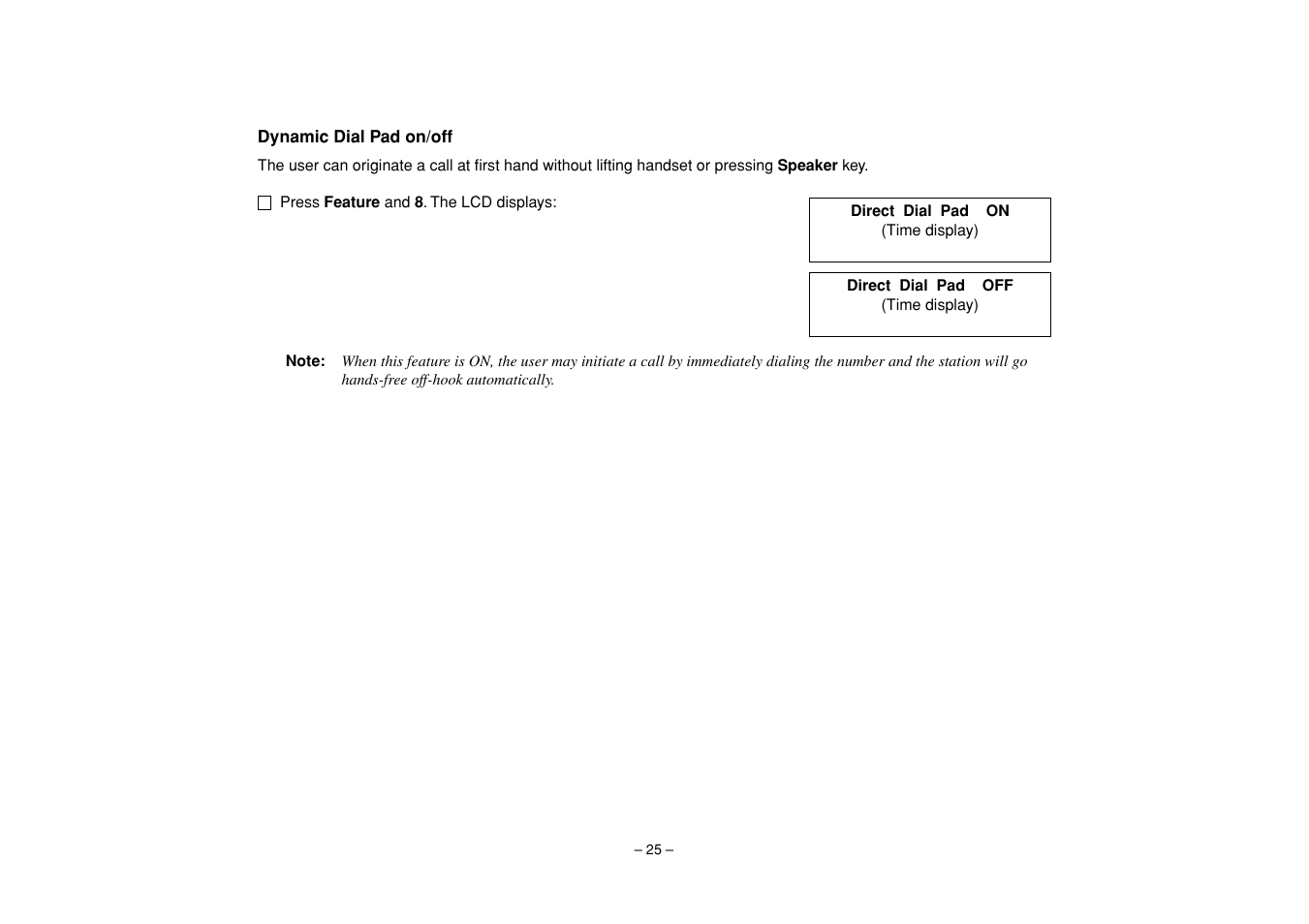 Dynamic Dial Pad on/off

The user can originate a call at first hand without lifting handset or pressing Speaker key.

☐ Press Feature and 8. The LCD displays:

Direct Dial Pad ON
(Time display)

Direct Dial Pad OFF
(Time display)

Note: When this feature is ON, the user may initiate a call by immediately dialing the number and the station will go hands-free off-hook automatically.

– 25 –